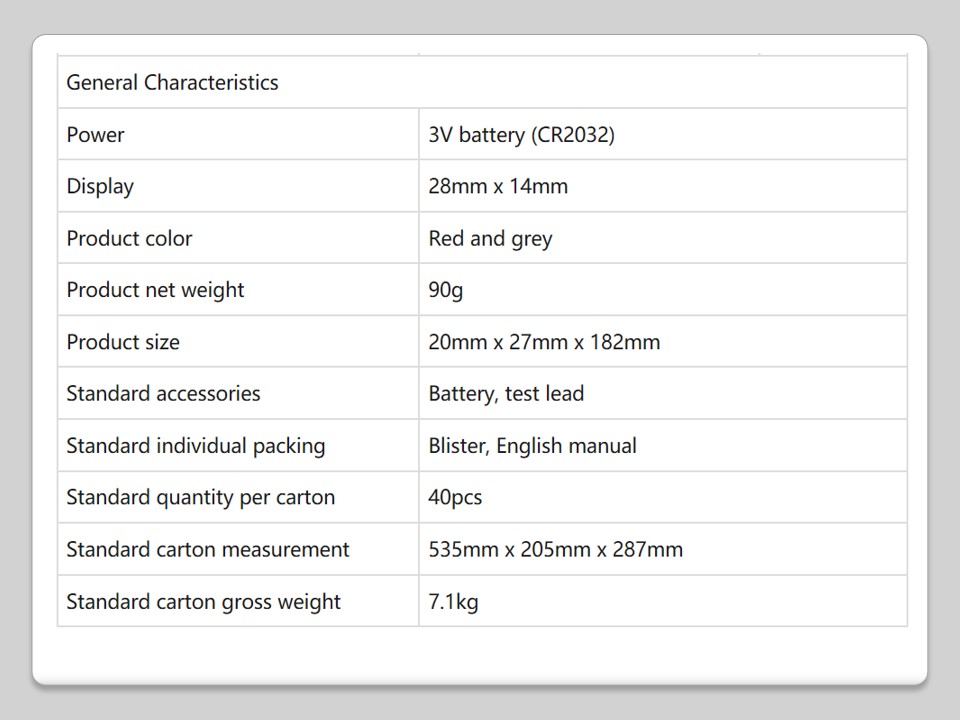 | General Characteristics | |
|---|---|
| Power | 3V battery (CR2032) |
| Display | 28mm x 14mm |
| Product color | Red and grey |
| Product net weight | 90g |
| Product size | 20mm x 27mm x 182mm |
| Standard accessories | Battery, test lead |
| Standard individual packing | Blister, English manual |
| Standard quantity per carton | 40pcs |
| Standard carton measurement | 535mm x 205mm x 287mm |
| Standard carton gross weight | 7.1kg |